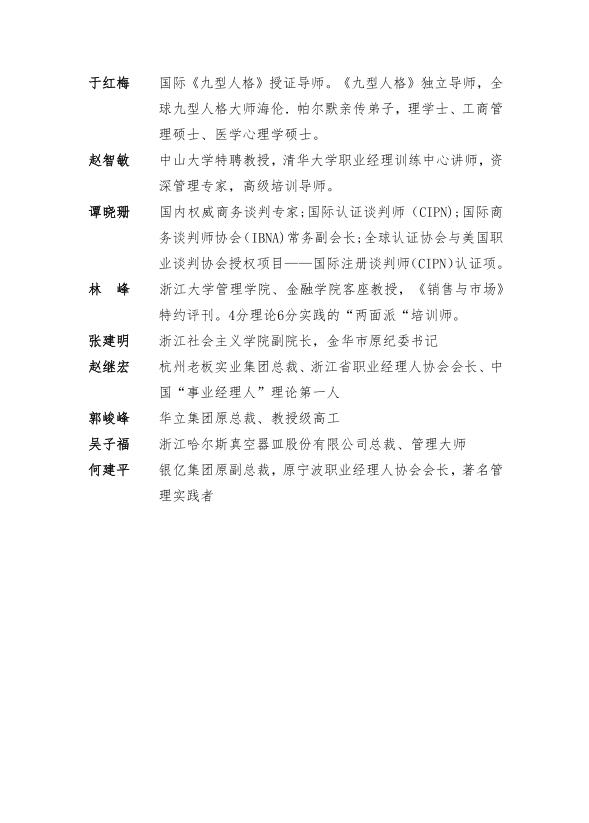 于红梅　国际《九型人格》授证导师。《九型人格》独立导师，全球九型人格大师海伦.帕尔默亲传弟子，理学士、工商管理硕士、医学心理学硕士。

赵智敏　中山大学特聘教授，清华大学职业经理训练中心讲师，资深管理专家，高级培训导师。

谭晓珊　国内权威商务谈判专家；国际认证谈判师（CIPN）；国际商务谈判师协会（IBNA）常务副会长；全球认证协会与美国职业谈判协会授权项目——国际注册谈判师（CIPN）认证项。

林　峰　浙江大学管理学院、金融学院客座教授，《销售与市场》特约评刊。4分理论6分实践的“两面派“培训师。

张建明　浙江社会主义学院副院长，金华市原纪委书记

赵继宏　杭州老板实业集团总裁、浙江省职业经理人协会会长、中国“事业经理人”理论第一人

郭峻峰　华立集团原总裁、教授级高工

吴子福　浙江哈尔斯真空器皿股份有限公司总裁、管理大师

何建平　银亿集团原副总裁，原宁波职业经理人协会会长，著名管理实践者